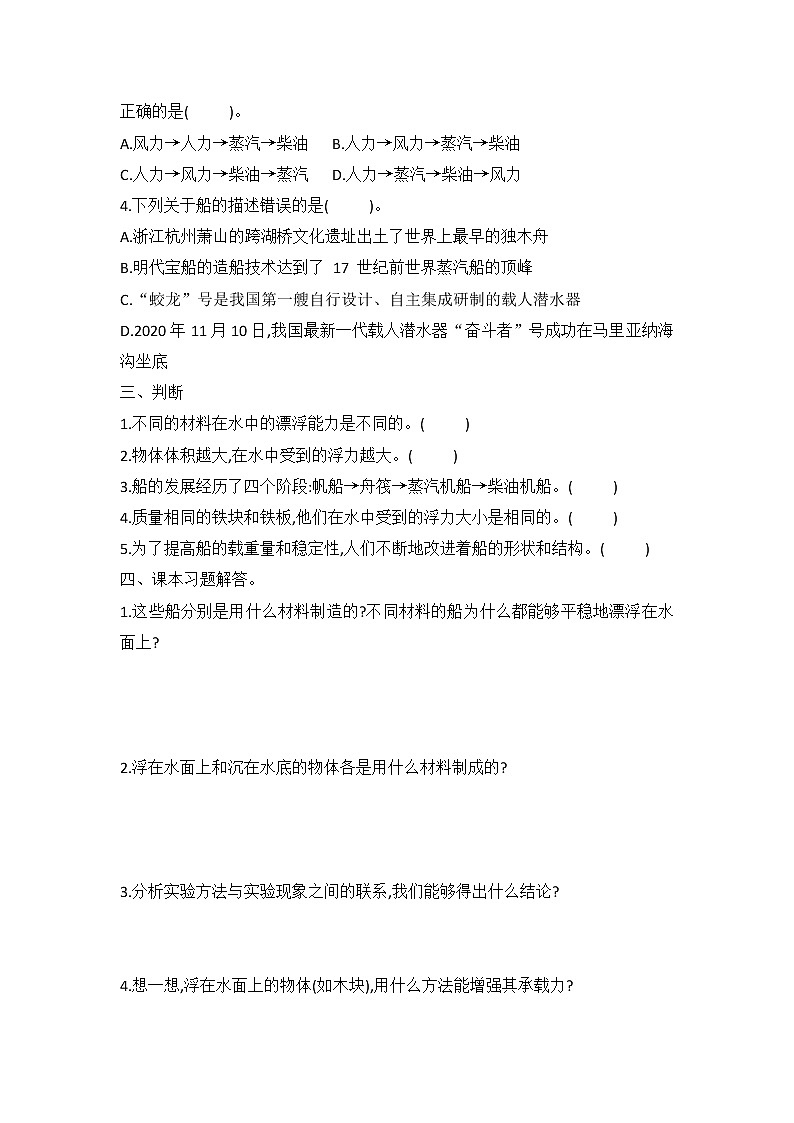 正确的是(　　)。

A.风力→人力→蒸汽→柴油　B.人力→风力→蒸汽→柴油

C.人力→风力→柴油→蒸汽　D.人力→蒸汽→柴油→风力

4.下列关于船的描述错误的是(　　)。

A.浙江杭州萧山的跨湖桥文化遗址出土了世界上最早的独木舟

B.明代宝船的造船技术达到了 17 世纪前世界蒸汽船的顶峰

C.“蛟龙”号是我国第一艘自行设计、自主集成研制的载人潜水器

D.2020 年 11 月 10 日,我国最新一代载人潜水器“奋斗者”号成功在马里亚纳海沟坐底

三、判断

1.不同的材料在水中的漂浮能力是不同的。(　　)

2.物体体积越大,在水中受到的浮力越大。(　　)

3.船的发展经历了四个阶段:帆船→舟筏→蒸汽机船→柴油机船。(　　)

4.质量相同的铁块和铁板,他们在水中受到的浮力大小是相同的。(　　)

5.为了提高船的载重量和稳定性,人们不断地改进着船的形状和结构。(　　)

四、课本习题解答。

1.这些船分别是用什么材料制造的?不同材料的船为什么都能够平稳地漂浮在水面上?

2.浮在水面上和沉在水底的物体各是用什么材料制成的?

3.分析实验方法与实验现象之间的联系,我们能够得出什么结论?

4.想一想,浮在水面上的物体(如木块),用什么方法能增强其承载力?